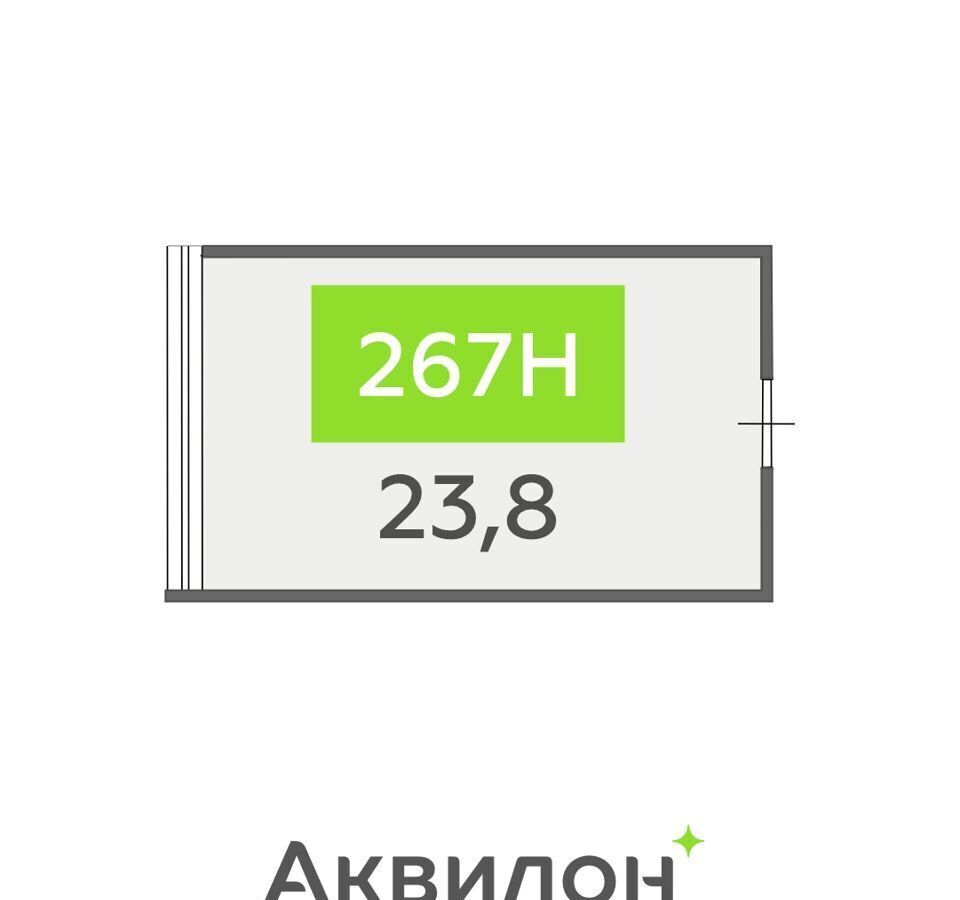 267Н

23,8

Аквилон